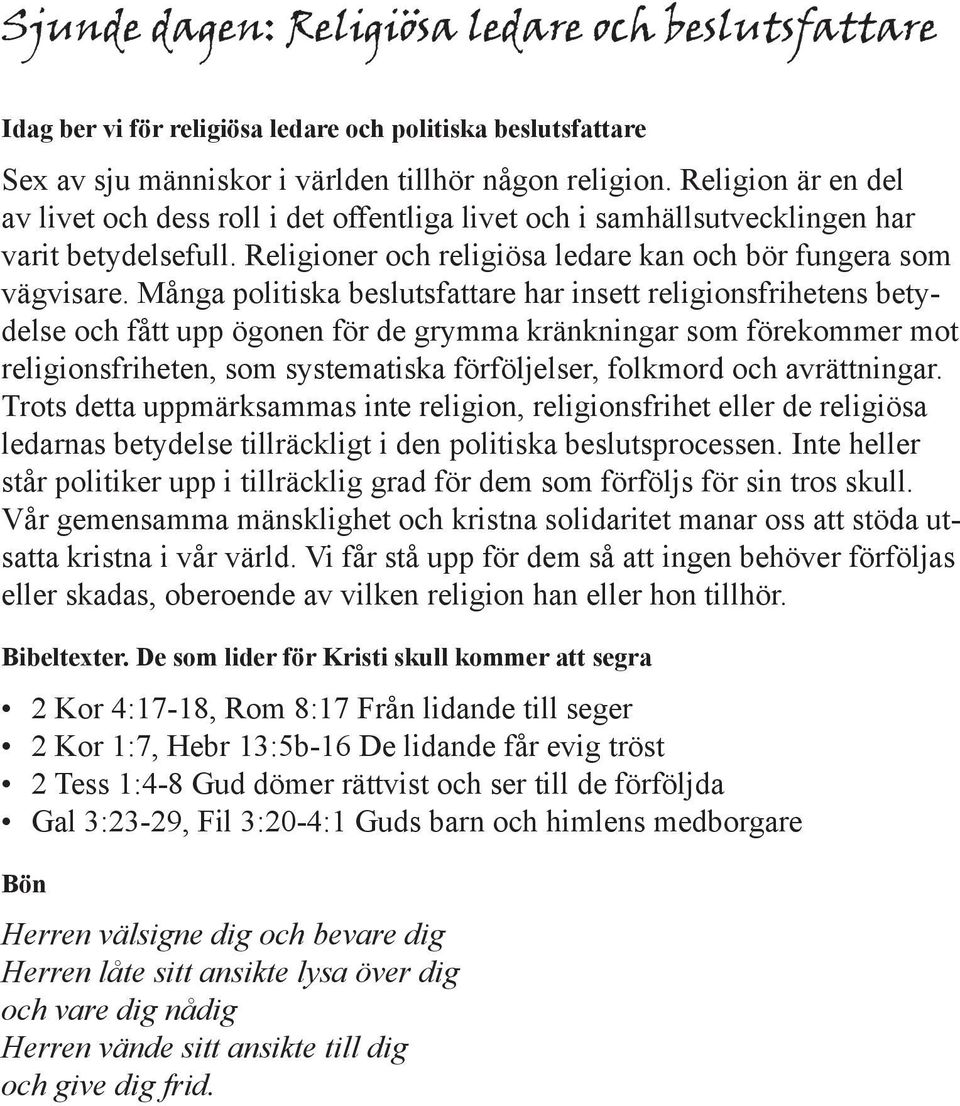 Sjunde dagen: Religiösa ledare och beslutsfattare

Idag ber vi för religiösa ledare och politiska beslutsfattare

Sex av sju människor i världen tillhör någon religion. Religion är en del av livet och dess roll i det offentliga livet och i samhällsutvecklingen har varit betydelsefull. Religioner och religiösa ledare kan och bör fungera som vägvisare. Många politiska beslutsfattare har insett religionsfrihetens betydelse och fått upp ögonen för de grymma kränkningar som förekommer mot religionsfriheten, som systematiska förföljelser, folkmord och avrättningar. Trots detta uppmärksammas inte religion, religionsfrihet eller de religiösa ledarnas betydelse tillräckligt i den politiska beslutsprocessen. Inte heller står politiker upp i tillräcklig grad för dem som förföljs för sin tros skull. Vår gemensamma mänsklighet och kristna solidaritet manar oss att stöda utsatta kristna i vår värld. Vi får stå upp för dem så att ingen behöver förföljas eller skadas, oberoende av vilken religion han eller hon tillhör.

Bibeltexter. De som lider för Kristi skull kommer att segra

• 2 Kor 4:17-18, Rom 8:17 Från lidande till seger
• 2 Kor 1:7, Hebr 13:5b-16 De lidande får evig tröst
• 2 Tess 1:4-8 Gud dömer rättvist och ser till de förföljda
• Gal 3:23-29, Fil 3:20-4:1 Guds barn och himlens medborgare

Bön

Herren välsigne dig och bevare dig
Herren låte sitt ansikte lysa över dig
och vare dig nådig
Herren vände sitt ansikte till dig
och give dig frid.